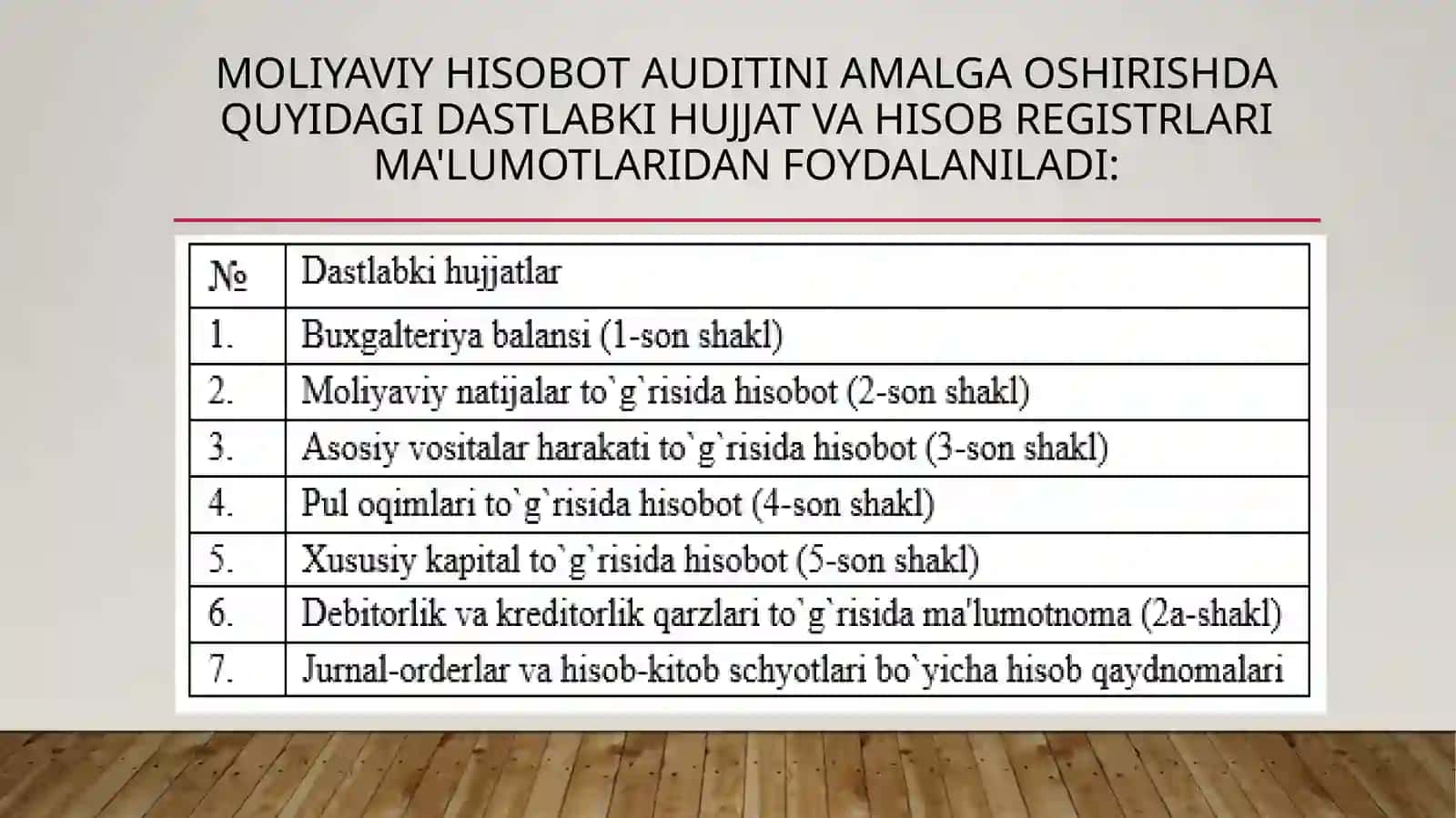 MOLIYAVIY HISOBOT AUDITINI AMALGA OSHIRISHDA QUYIDAGI DASTLABKI HUJJAT VA HISOB REGISTRLARI MA'LUMOTLARIDAN FOYDALANILADI:

| № | Dastlabki hujjatlar |
|---|---|
| 1. | Buxgalteriya balansi (1-son shakl) |
| 2. | Moliyaviy natijalar to`g`risida hisobot (2-son shakl) |
| 3. | Asosiy vositalar harakati to`g`risida hisobot (3-son shakl) |
| 4. | Pul oqimlari to`g`risida hisobot (4-son shakl) |
| 5. | Xususiy kapital to`g`risida hisobot (5-son shakl) |
| 6. | Debitorlik va kreditorlik qarzlari to`g`risida ma'lumotnoma (2a-shakl) |
| 7. | Jurnal-orderlar va hisob-kitob schyotlari bo`yicha hisob qaydnomalari |